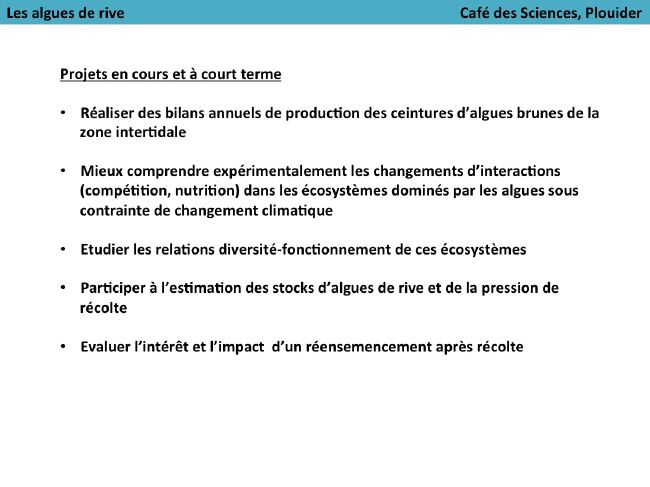 Les algues de rive

Café des Sciences, Plouider

Projets en cours et à court terme

• Réaliser des bilans annuels de production des ceintures d'algues brunes de la zone intertidale

• Mieux comprendre expérimentalement les changements d'interactions (compétition, nutrition) dans les écosystèmes dominés par les algues sous contrainte de changement climatique

• Etudier les relations diversité-fonctionnement de ces écosystèmes

• Participer à l'estimation des stocks d'algues de rive et de la pression de récolte

• Evaluer l'intérêt et l'impact d'un réensemencement après récolte